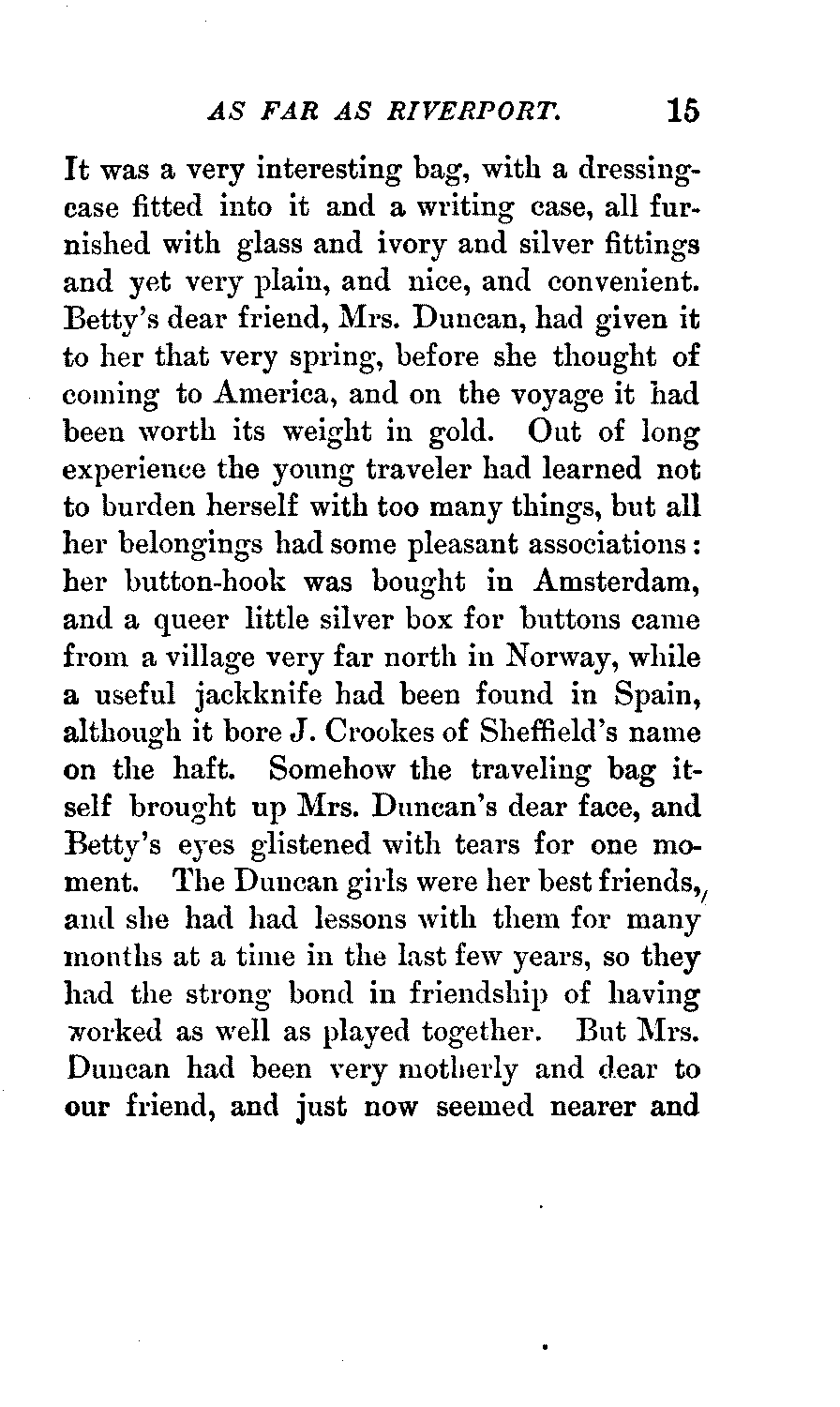 AS FAR AS RIVERPORT. 15

It was a very interesting bag, with a dressing-case fitted into it and a writing case, all furnished with glass and ivory and silver fittings and yet very plain, and nice, and convenient. Betty's dear friend, Mrs. Duncan, had given it to her that very spring, before she thought of coming to America, and on the voyage it had been worth its weight in gold. Out of long experience the young traveler had learned not to burden herself with too many things, but all her belongings had some pleasant associations: her button-hook was bought in Amsterdam, and a queer little silver box for buttons came from a village very far north in Norway, while a useful jackknife had been found in Spain, although it bore J. Crookes of Sheffield's name on the haft. Somehow the traveling bag itself brought up Mrs. Duncan's dear face, and Betty's eyes glistened with tears for one moment. The Duncan girls were her best friends, and she had had lessons with them for many months at a time in the last few years, so they had the strong bond in friendship of having worked as well as played together. But Mrs. Duncan had been very motherly and dear to our friend, and just now seemed nearer and